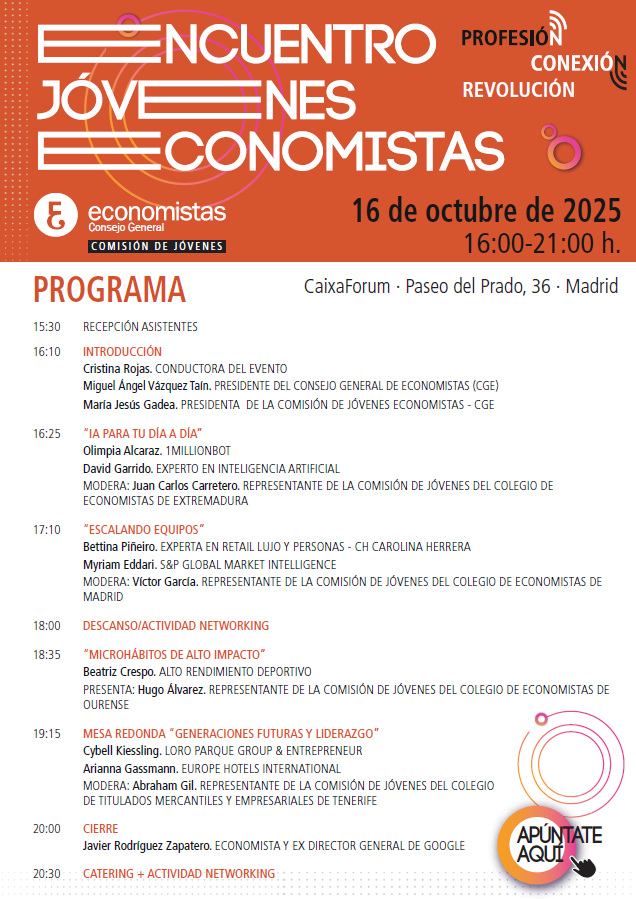 ENCUENTRO JÓVENES ECONOMISTAS

PROFESIÓN
CONEXIÓN
REVOLUCIÓN

economistas
Consejo General
COMISIÓN DE JÓVENES

16 de octubre de 2025
16:00-21:00 h.

PROGRAMA

CaixaForum · Paseo del Prado, 36 · Madrid

15:30 RECEPCIÓN ASISTENTES

16:10 INTRODUCCIÓN
Cristina Rojas. CONDUCTORA DEL EVENTO
Miguel Ángel Vázquez Taín. PRESIDENTE DEL CONSEJO GENERAL DE ECONOMISTAS (CGE)
María Jesús Gadea. PRESIDENTA DE LA COMISIÓN DE JÓVENES ECONOMISTAS - CGE

16:25 "IA PARA TU DÍA A DÍA"
Olimpia Alcaraz. 1MILLIONBOT
David Garrido. EXPERTO EN INTELIGENCIA ARTIFICIAL
MODERA: Juan Carlos Carretero. REPRESENTANTE DE LA COMISIÓN DE JÓVENES DEL COLEGIO DE ECONOMISTAS DE EXTREMADURA

17:10 "ESCALANDO EQUIPOS"
Bettina Piñeiro. EXPERTA EN RETAIL LUJO Y PERSONAS - CH CAROLINA HERRERA
Myriam Eddari. S&P GLOBAL MARKET INTELLIGENCE
MODERA: Víctor García. REPRESENTANTE DE LA COMISIÓN DE JÓVENES DEL COLEGIO DE ECONOMISTAS DE MADRID

18:00 DESCANSO/ACTIVIDAD NETWORKING

18:35 "MICROHÁBITOS DE ALTO IMPACTO"
Beatriz Crespo. ALTO RENDIMIENTO DEPORTIVO
PRESENTA: Hugo Álvarez. REPRESENTANTE DE LA COMISIÓN DE JÓVENES DEL COLEGIO DE ECONOMISTAS DE OURENSE

19:15 MESA REDONDA "GENERACIONES FUTURAS Y LIDERAZGO"
Cybell Kiessling. LORO PARQUE GROUP & ENTREPRENEUR
Arianna Gassmann. EUROPE HOTELS INTERNATIONAL
MODERA: Abraham Gil. REPRESENTANTE DE LA COMISIÓN DE JÓVENES DEL COLEGIO DE TITULADOS MERCANTILES Y EMPRESARIALES DE TENERIFE

20:00 CIERRE
Javier Rodríguez Zapatero. ECONOMISTA Y EX DIRECTOR GENERAL DE GOOGLE

20:30 CATERING + ACTIVIDAD NETWORKING

APÚNTATE AQUÍ